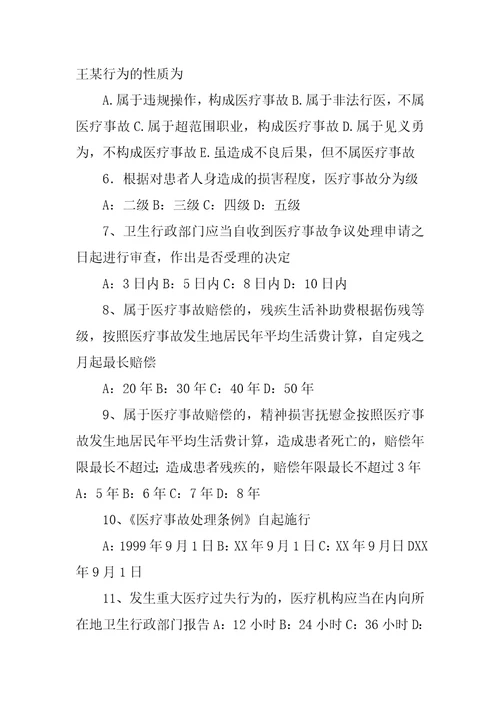 王某行为的性质为

A.属于违规操作，构成医疗事故 B.属于非法行医，不属医疗事故 C.属于超范围职业，构成医疗事故 D.属于见义勇为，不构成医疗事故 E.虽造成不良后果，但不属医疗事故

6．根据对患者人身造成的损害程度，医疗事故分为级

A：二级 B：三级 C：四级 D：五级

7、卫生行政部门应当自收到医疗事故争议处理申请之日起进行审查，作出是否受理的决定

A：3 日内 B：5 日内 C：8 日内 D：10 日内

8、属于医疗事故赔偿的，残疾生活补助费根据伤残等级，按照医疗事故发生地居民年平均生活费计算，自定残之月起最长赔偿

A：20 年 B：30 年 C：40 年 D：50 年

9、属于医疗事故赔偿的，精神损害抚慰金按照医疗事故发生地居民年平均生活费计算，造成患者死亡的，赔偿年限最长不超过；造成患者残疾的，赔偿年限最长不超过 3 年 A：5 年 B：6 年 C：7 年 D：8 年

10、《医疗事故处理条例》自起施行

A：1999 年 9 月 1 日 B：XX 年 9 月 1 日 C：XX 年 9 月日 DXX 年 9 月 1 日

11、发生重大医疗过失行为的，医疗机构应当在内向所在地卫生行政部门报告 A：12 小时 B：24 小时 C：36 小时 D：